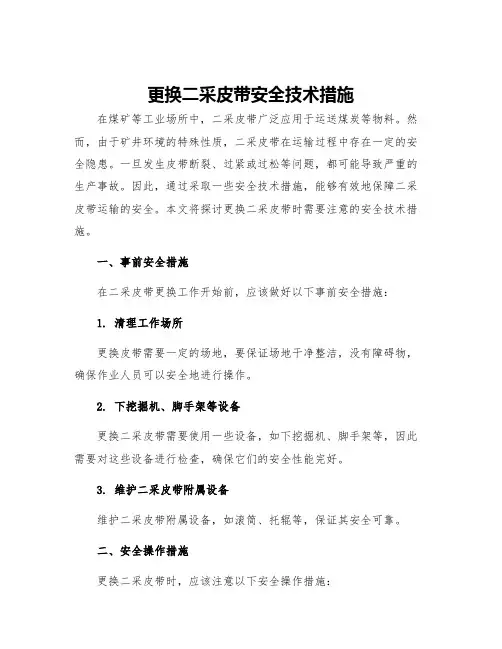 更换二采皮带安全技术措施

在煤矿等工业场所中，二采皮带广泛应用于运送煤炭等物料。然而，由于矿井环境的特殊性质，二采皮带在运输过程中存在一定的安全隐患。一旦发生皮带断裂、过紧或过松等问题，都可能导致严重的生产事故。因此，通过采取一些安全技术措施，能够有效地保障二采皮带运输的安全。本文将探讨更换二采皮带时需要注意的安全技术措施。

一、事前安全措施

在二采皮带更换工作开始前，应该做好以下事前安全措施：

1. 清理工作场所

更换皮带需要一定的场地，要保证场地干净整洁，没有障碍物，确保作业人员可以安全地进行操作。

2. 下挖掘机、脚手架等设备

更换二采皮带需要使用一些设备，如下挖掘机、脚手架等，因此需要对这些设备进行检查，确保它们的安全性能完好。

3. 维护二采皮带附属设备

维护二采皮带附属设备，如滚筒、托辊等，保证其安全可靠。

二、安全操作措施

更换二采皮带时，应该注意以下安全操作措施：